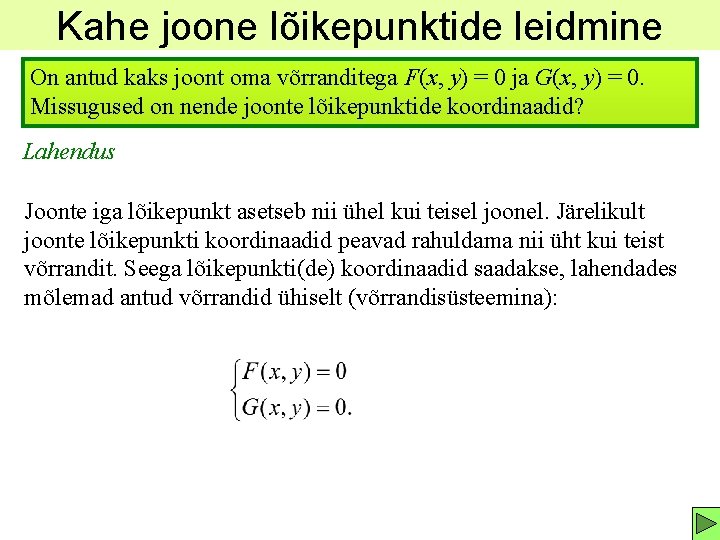 Kahe joone lõikepunktide leidmine

On antud kaks joont oma võrranditega $F(x, y) = 0$ ja $G(x, y) = 0$. Missugused on nende joonte lõikepunktide koordinaadid?

Lahendus

Joonte iga lõikepunkt asetseb nii ühel kui teisel joonel. Järelikult joonte lõikepunkti koordinaadid peavad rahuldama nii üht kui teist võrrandit. Seega lõikepunkti(de) koordinaadid saadakse, lahendades mõlemad antud võrrandid ühiselt (võrrandisüsteemina):

$\begin{cases} F(x, y) = 0 \\ G(x, y) = 0. \end{cases}$